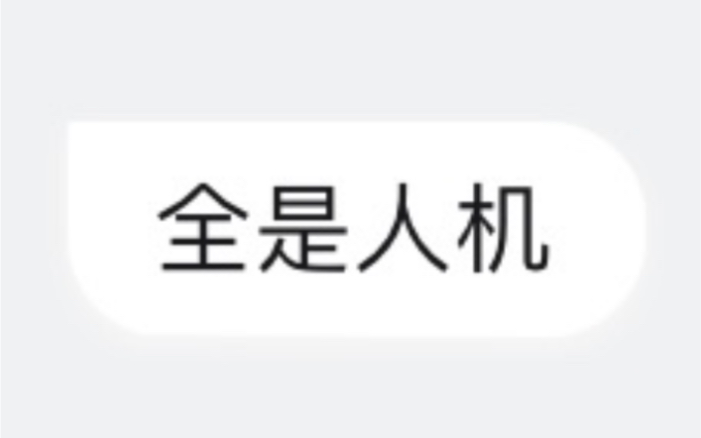 全是人机